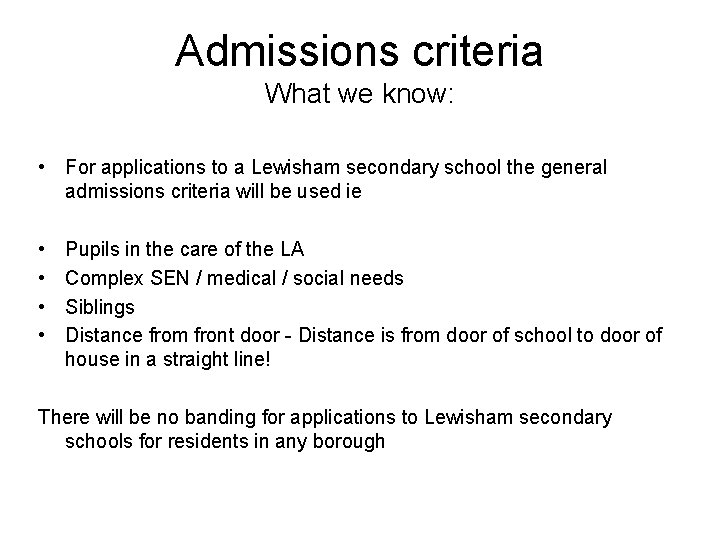 Admissions criteria
What we know:

• For applications to a Lewisham secondary school the general admissions criteria will be used ie

• Pupils in the care of the LA
• Complex SEN / medical / social needs
• Siblings
• Distance from front door - Distance is from door of school to door of house in a straight line!

There will be no banding for applications to Lewisham secondary schools for residents in any borough